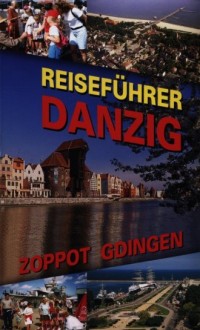 REISEFÜHRER
DANZIG

ZOPPOT GDINGEN